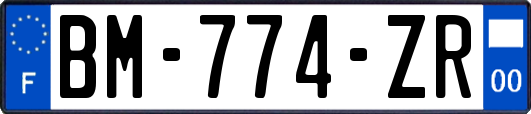 F
BM-774-ZR
00